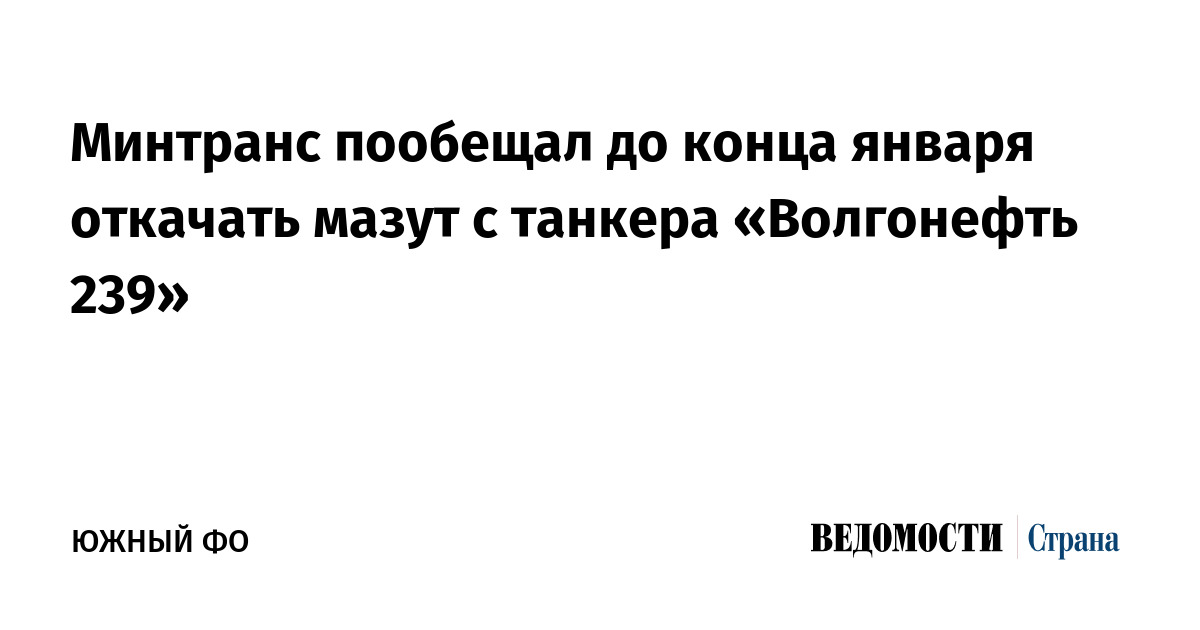 Минтранс пообещал до конца января откачать мазут с танкера «Волгонефть 239»

ЮЖНЫЙ ФО

ВЕДОМОСТИ Страна